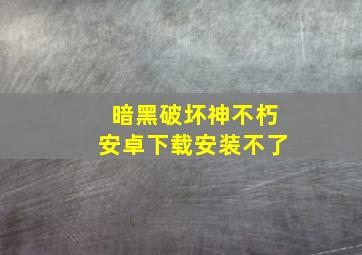 暗黑破坏神不朽
安卓下载安装不了